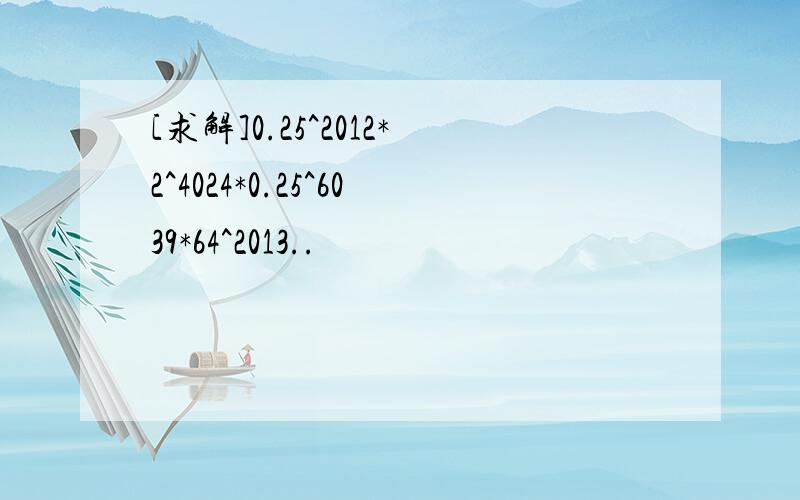 [求解]0.25^2012*2^4024*0.25^6039*64^2013..